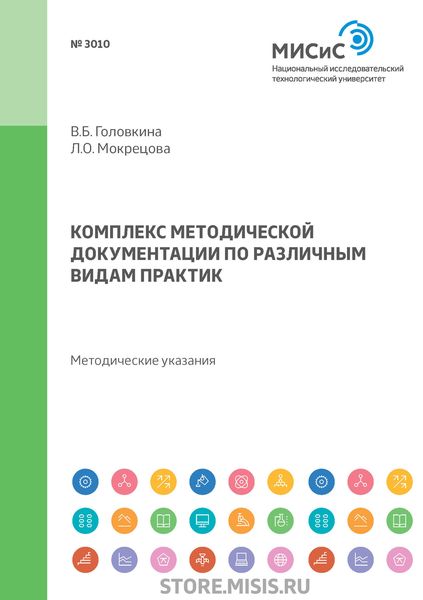 № 3010

МИСиС
Национальный исследовательский технологический университет

В.Б. Головкина
Л.О. Мокрецова

КОМПЛЕКС МЕТОДИЧЕСКОЙ ДОКУМЕНТАЦИИ ПО РАЗЛИЧНЫМ ВИДАМ ПРАКТИК

Методические указания

STORE.MISIS.RU